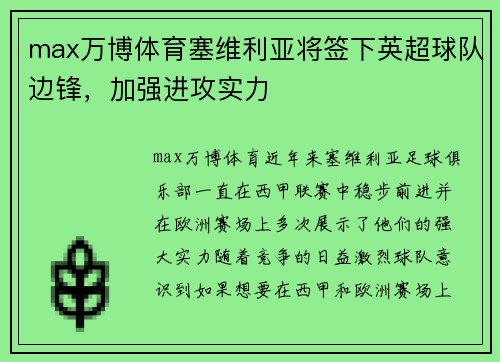 max万博体育塞维利亚将签下英超球队边锋，加强进攻实力

max万博体育近年来塞维利亚足球俱乐部一直在西甲联赛中稳步前进并在欧洲赛场上多次展示了他们的强大实力随着竞争的日益激烈球队意识到如果想要在西甲和欧洲赛场上